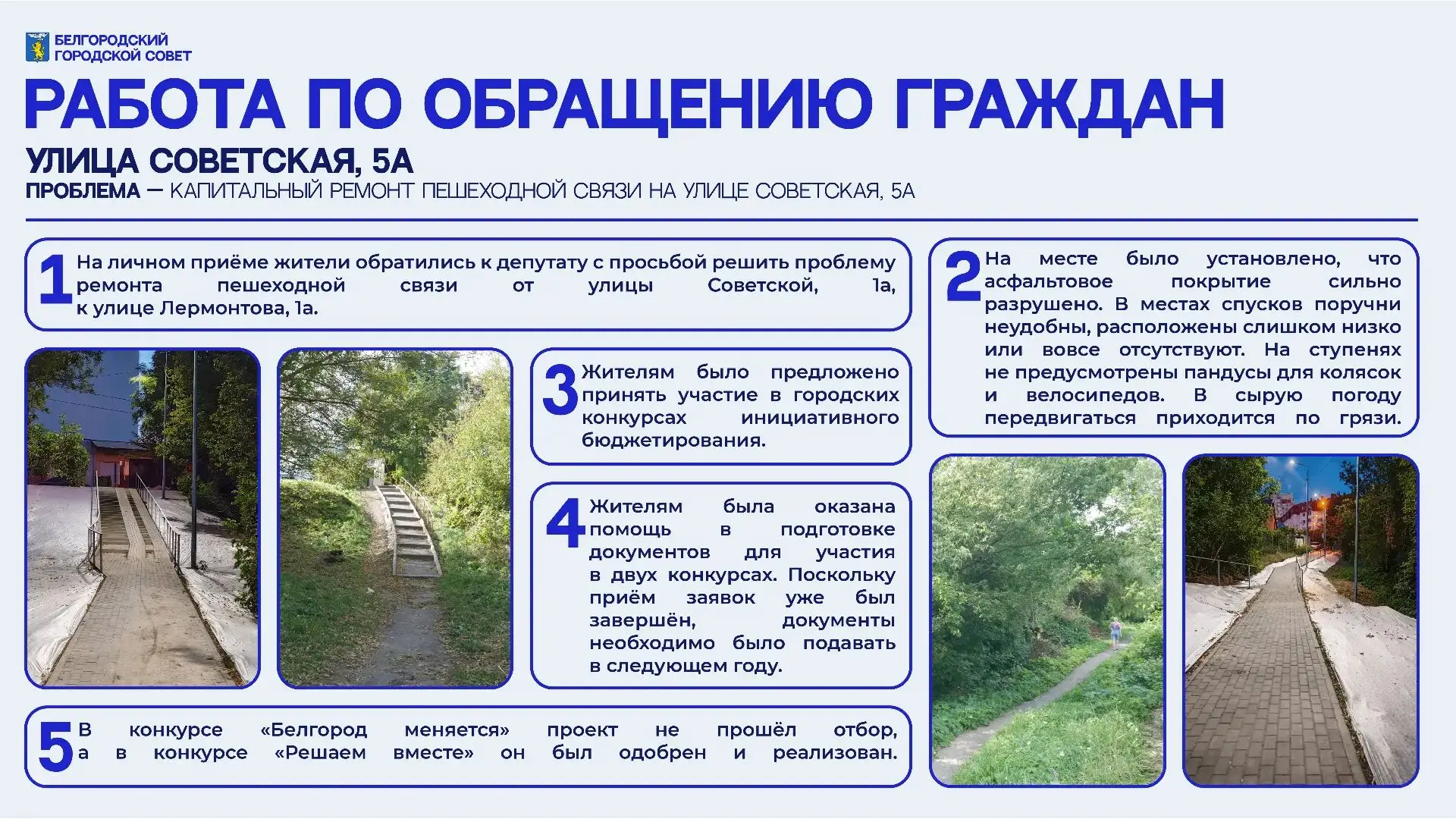 БЕЛГОРОДСКИЙ ГОРОДСКОЙ СОВЕТ

РАБОТА ПО ОБРАЩЕНИЮ ГРАЖДАН

УЛИЦА СОВЕТСКАЯ, 5А

ПРОБЛЕМА — КАПИТАЛЬНЫЙ РЕМОНТ ПЕШЕХОДНОЙ СВЯЗИ НА УЛИЦЕ СОВЕТСКАЯ, 5А

1 На личном приёме жители обратились к депутату с просьбой решить проблему ремонта пешеходной связи от улицы Советской, 1а, к улице Лермонтова, 1а.

2 На месте было установлено, что асфальтовое покрытие сильно разрушено. В местах спусков поручни неудобны, расположены слишком низко или вовсе отсутствуют. На ступенях не предусмотрены пандусы для колясок и велосипедов. В сырую погоду передвигаться приходится по грязи.

3 Жителям было предложено принять участие в городских конкурсах инициативного бюджетирования.

4 Жителям была оказана помощь в подготовке документов для участия в двух конкурсах. Поскольку приём заявок уже был завершён, документы необходимо было подавать в следующем году.

5 В конкурсе «Белгород меняется» проект не прошёл отбор, а в конкурсе «Решаем вместе» он был одобрен и реализован.